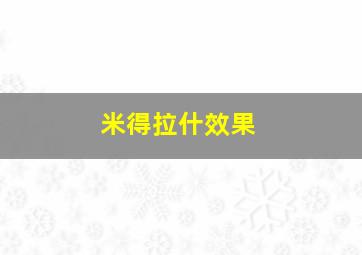 米得拉什效果